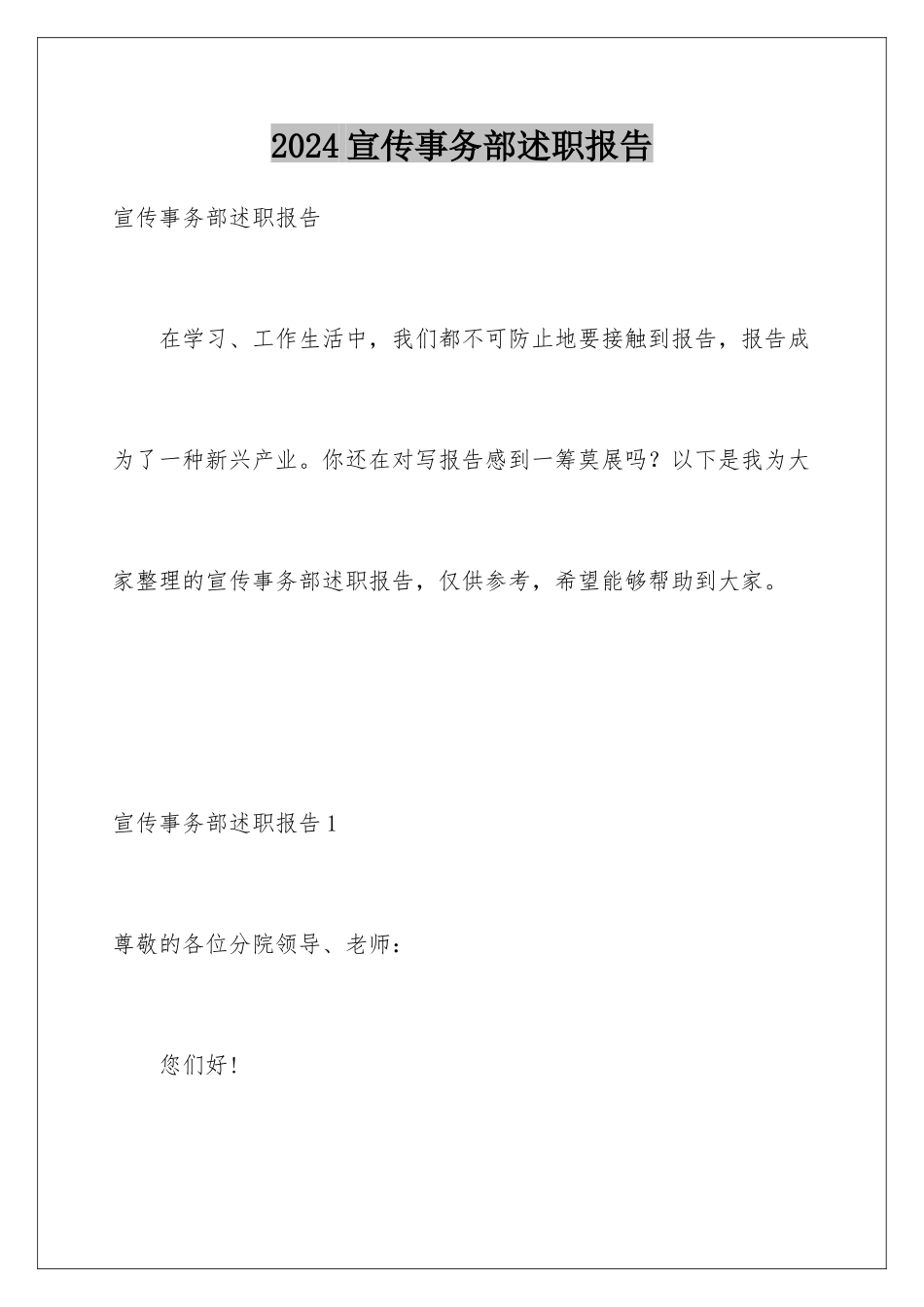 2024 宣传事务部述职报告

宣传事务部述职报告

在学习、工作生活中，我们都不可防止地要接触到报告，报告成为了一种新兴产业。你还在对写报告感到一筹莫展吗？以下是我为大家整理的宣传事务部述职报告，仅供参考，希望能够帮助到大家。

宣传事务部述职报告 1

尊敬的各位分院领导、老师：

您们好！